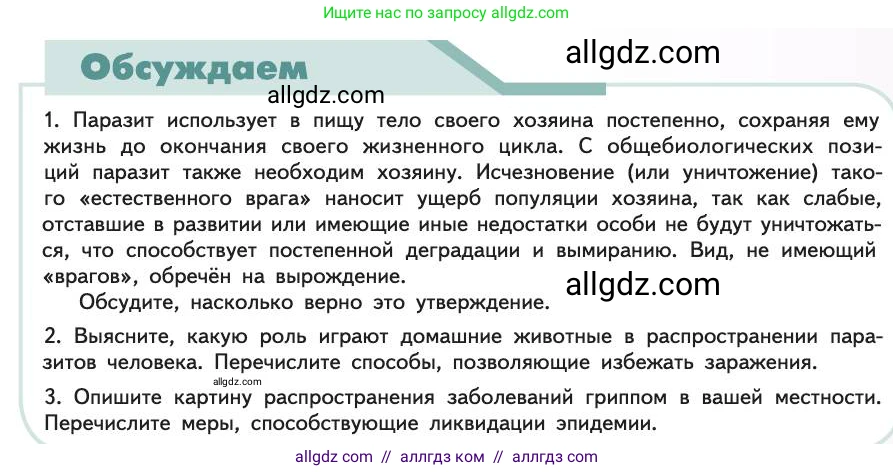 Ищите нас по запросу allgdz.com

Обсуждаем

allgdz.com

allgdz.com

1. Паразит использует в пищу тело своего хозяина постепенно, сохраняя ему жизнь до окончания своего жизненного цикла. С общебиологических позиций паразит также необходим хозяину. Исчезновение (или уничтожение) такого «естественного врага» наносит ущерб популяции хозяина, так как слабые, отставшие в развитии или имеющие иные недостатки особи не будут уничтожаться, что способствует постепенной деградации и вымиранию. Вид, не имеющий «врагов», обречён на вырождение.

allgdz.com

Обсудите, насколько верно это утверждение.

2. Выясните, какую роль играют домашние животные в распространении паразитов человека. Перечислите способы, позволяющие избежать заражения.

allgdz.com

3. Опишите картину распространения заболеваний гриппом в вашей местности. Перечислите меры, способствующие ликвидации эпидемии.

allgdz com // аллгдз ком // аллгдз com